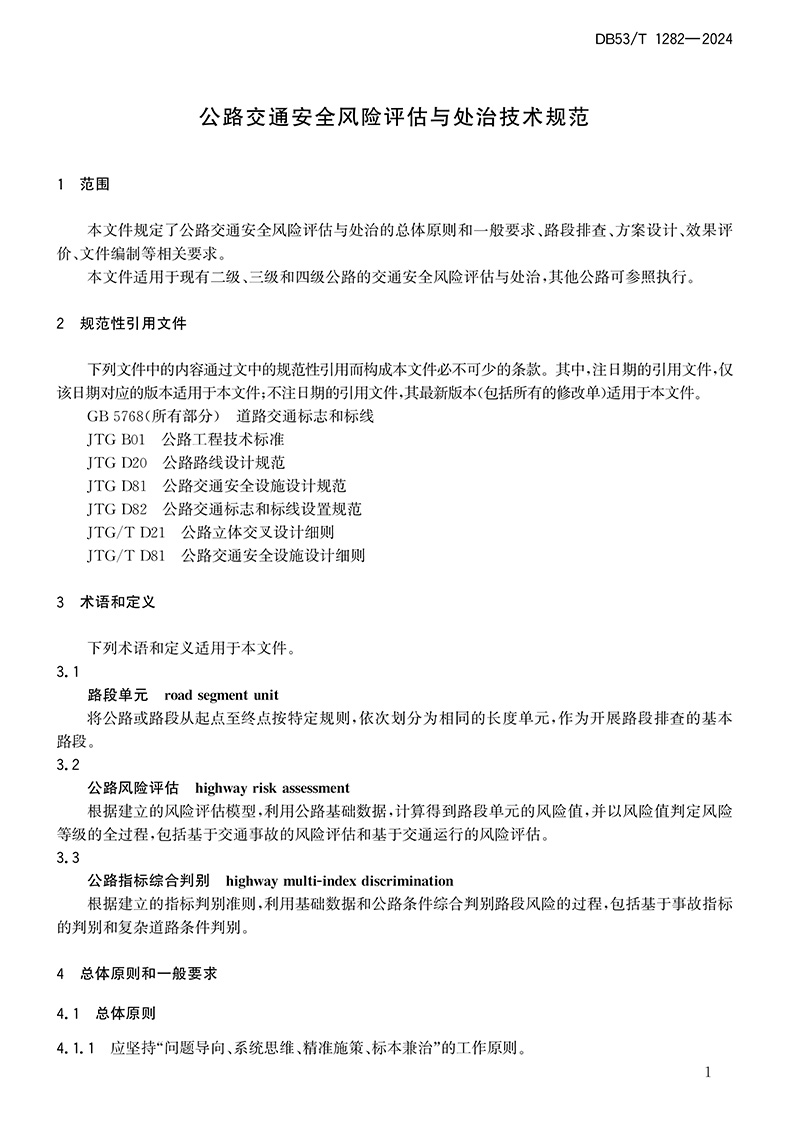 DB53/T 1282—2024

公路交通安全风险评估与处治技术规范

1 范围

本文件规定了公路交通安全风险评估与处治的总体原则和一般要求、路段排查、方案设计、效果评价、文件编制等相关要求。

本文件适用于现有二级、三级和四级公路的交通安全风险评估与处治，其他公路可参照执行。

2 规范性引用文件

下列文件中的内容通过文中的规范性引用而构成本文件必不可少的条款。其中，注日期的引用文件，仅该日期对应的版本适用于本文件；不注日期的引用文件，其最新版本（包括所有的修改单）适用于本文件。

GB 5768（所有部分） 道路交通标志和标线
JTG B01 公路工程技术标准
JTG D20 公路路线设计规范
JTG D81 公路交通安全设施设计规范
JTG D82 公路交通标志和标线设置规范
JTG/T D21 公路立体交叉设计细则
JTG/T D81 公路交通安全设施设计细则

3 术语和定义

下列术语和定义适用于本文件。

3.1
路段单元 road segment unit
将公路或路段从起点至终点按特定规则，依次划分为相同的长度单元，作为开展路段排查的基本路段。

3.2
公路风险评估 highway risk assessment
根据建立的风险评估模型，利用公路基础数据，计算得到路段单元的风险值，并以风险值判定风险等级的全过程，包括基于交通事故的风险评估和基于交通运行的风险评估。

3.3
公路指标综合判别 highway multi-index discrimination
根据建立的指标判别准则，利用基础数据和公路条件综合判别路段风险的过程，包括基于事故指标的判别和复杂道路条件判别。

4 总体原则和一般要求

4.1 总体原则

4.1.1 应坚持“问题导向、系统思维、精准施策、标本兼治”的工作原则。

1